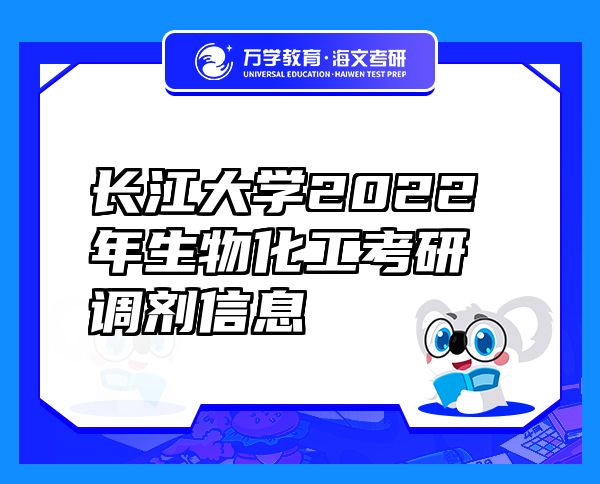 万学教育·海文考研
UNIVERSAL EDUCATION·HAIWEN TEST PREP

长江大学2022年生物化工考研调剂信息